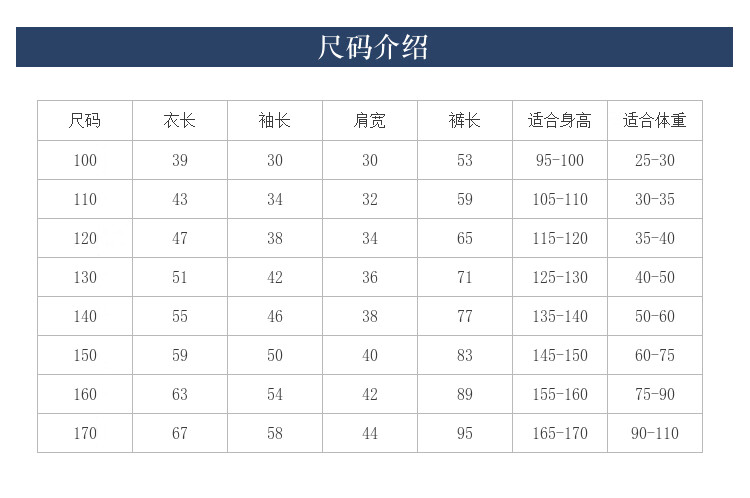 尺码介绍

| 尺码 | 衣长 | 袖长 | 肩宽 | 裤长 | 适合身高 | 适合体重 |
|---|---|---|---|---|---|---|
| 100 | 39 | 30 | 30 | 53 | 95-100 | 25-30 |
| 110 | 43 | 34 | 32 | 59 | 105-110 | 30-35 |
| 120 | 47 | 38 | 34 | 65 | 115-120 | 35-40 |
| 130 | 51 | 42 | 36 | 71 | 125-130 | 40-50 |
| 140 | 55 | 46 | 38 | 77 | 135-140 | 50-60 |
| 150 | 59 | 50 | 40 | 83 | 145-150 | 60-75 |
| 160 | 63 | 54 | 42 | 89 | 155-160 | 75-90 |
| 170 | 67 | 58 | 44 | 95 | 165-170 | 90-110 |